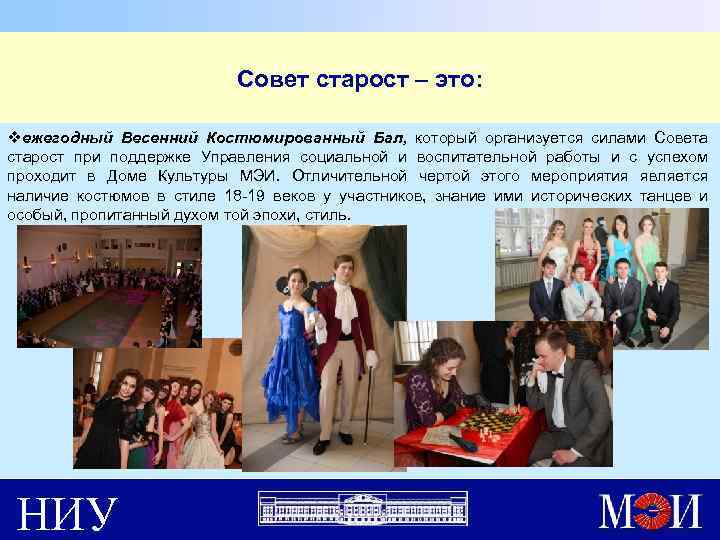 Совет старост – это:

❖ежегодный Весенний Костюмированный Бал, который организуется силами Совета старост при поддержке Управления социальной и воспитательной работы и с успехом проходит в Доме Культуры МЭИ. Отличительной чертой этого мероприятия является наличие костюмов в стиле 18-19 веков у участников, знание ими исторических танцев и особый, пропитанный духом той эпохи, стиль.

НИУ МЭИ